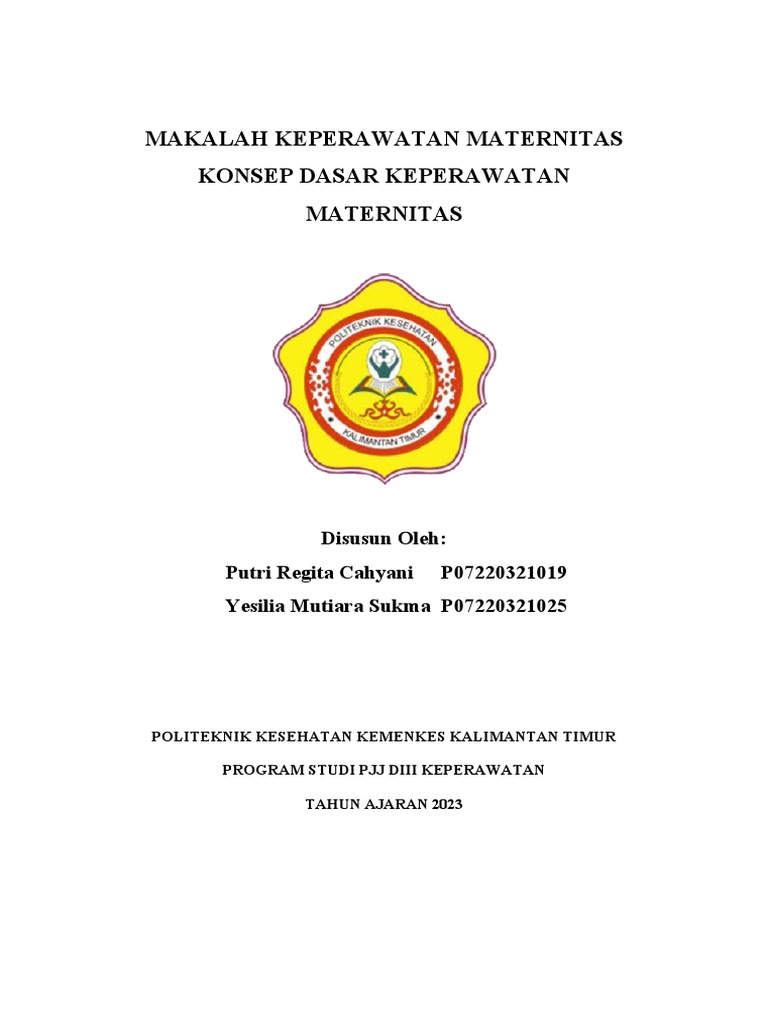 MAKALAH KEPERAWATAN MATERNITAS
KONSEP DASAR KEPERAWATAN
MATERNITAS

POLITEKNIK KESEHATAN
KALIMANTAN TIMUR

Disusun Oleh:
Putri Regita Cahyani P07220321019
Yesilia Mutiara Sukma P07220321025

POLITEKNIK KESEHATAN KEMENKES KALIMANTAN TIMUR
PROGRAM STUDI PJJ DIII KEPERAWATAN
TAHUN AJARAN 2023